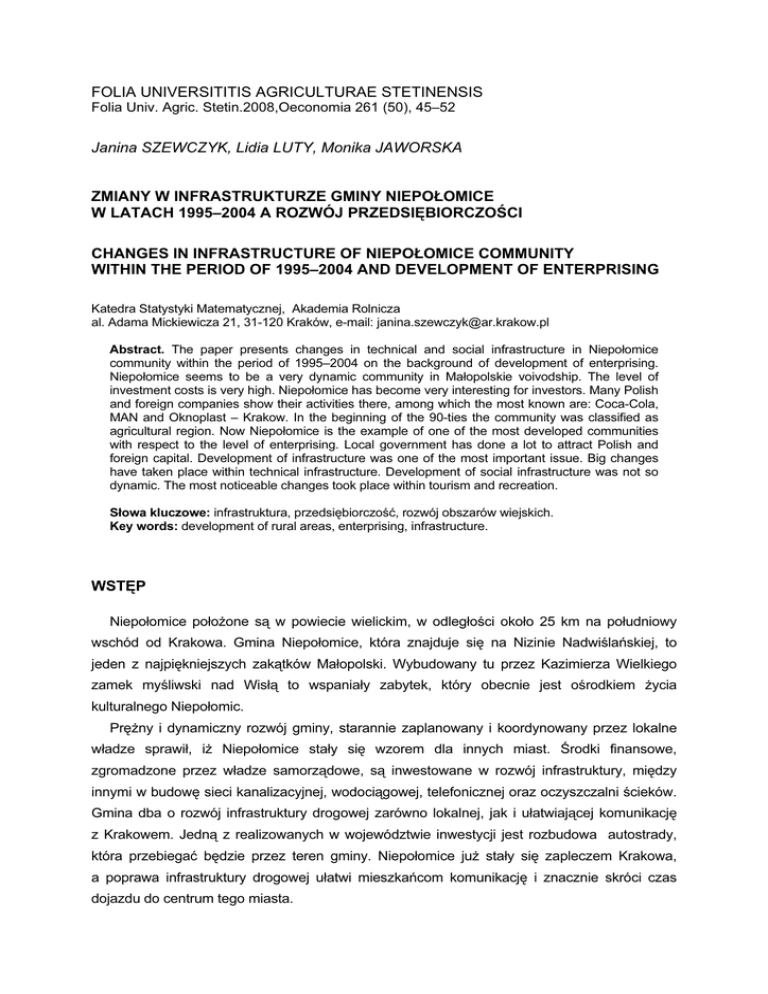 FOLIA UNIVERSITITIS AGRICULTURAE STETINENSIS
Folia Univ. Agric. Stetin.2008,Oeconomia 261 (50), 45–52

Janina SZEWCZYK, Lidia LUTY, Monika JAWORSKA

ZMIANY W INFRASTRUKTURZE GMINY NIEPOŁOMICE W LATACH 1995–2004 A ROZWÓJ PRZEDSIĘBIORCZOŚCI

CHANGES IN INFRASTRUCTURE OF NIEPOŁOMICE COMMUNITY WITHIN THE PERIOD OF 1995–2004 AND DEVELOPMENT OF ENTERPRISING

Katedra Statystyki Matematycznej, Akademia Rolnicza
al. Adama Mickiewicza 21, 31-120 Kraków, e-mail: janina.szewczyk@ar.krakow.pl

Abstract. The paper presents changes in technical and social infrastructure in Niepołomice community within the period of 1995–2004 on the background of development of enterprising. Niepołomice seems to be a very dynamic community in Małopolskie voivodship. The level of investment costs is very high. Niepołomice has become very interesting for investors. Many Polish and foreign companies show their activities there, among which the most known are: Coca-Cola, MAN and Oknoplast – Krakow. In the beginning of the 90-ties the community was classified as agricultural region. Now Niepołomice is the example of one of the most developed communities with respect to the level of enterprising. Local government has done a lot to attract Polish and foreign capital. Development of infrastructure was one of the most important issue. Big changes have taken place within technical infrastructure. Development of social infrastructure was not so dynamic. The most noticeable changes took place within tourism and recreation.

Słowa kluczowe: infrastruktura, przedsiębiorczość, rozwój obszarów wiejskich.
Key words: development of rural areas, enterprising, infrastructure.

WSTĘP

Niepołomice położone są w powiecie wielickim, w odległości około 25 km na południowy wschód od Krakowa. Gmina Niepołomice, która znajduje się na Nizinie Nadwiślańskiej, to jeden z najpiękniejszych zakątków Małopolski. Wybudowany tu przez Kazimierza Wielkiego zamek myśliwski nad Wisłą to wspaniały zabytek, który obecnie jest ośrodkiem życia kulturalnego Niepołomic.

Prężny i dynamiczny rozwój gminy, starannie zaplanowany i koordynowany przez lokalne władze sprawił, iż Niepołomice stały się wzorem dla innych miast. Środki finansowe, zgromadzone przez władze samorządowe, są inwestowane w rozwój infrastruktury, między innymi w budowę sieci kanalizacyjnej, wodociągowej, telefonicznej oraz oczyszczalni ścieków. Gmina dba o rozwój infrastruktury drogowej zarówno lokalnej, jak i ułatwiającej komunikację z Krakowem. Jedną z realizowanych w województwie inwestycji jest rozbudowa autostrady, która przebiegać będzie przez teren gminy. Niepołomice już stały się zapleczem Krakowa, a poprawa infrastruktury drogowej ułatwi mieszkańcom komunikację i znacznie skróci czas dojazdu do centrum tego miasta.